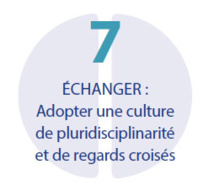 7

ÉCHANGER :
Adopter une culture de pluridisciplinarité et de regards croisés